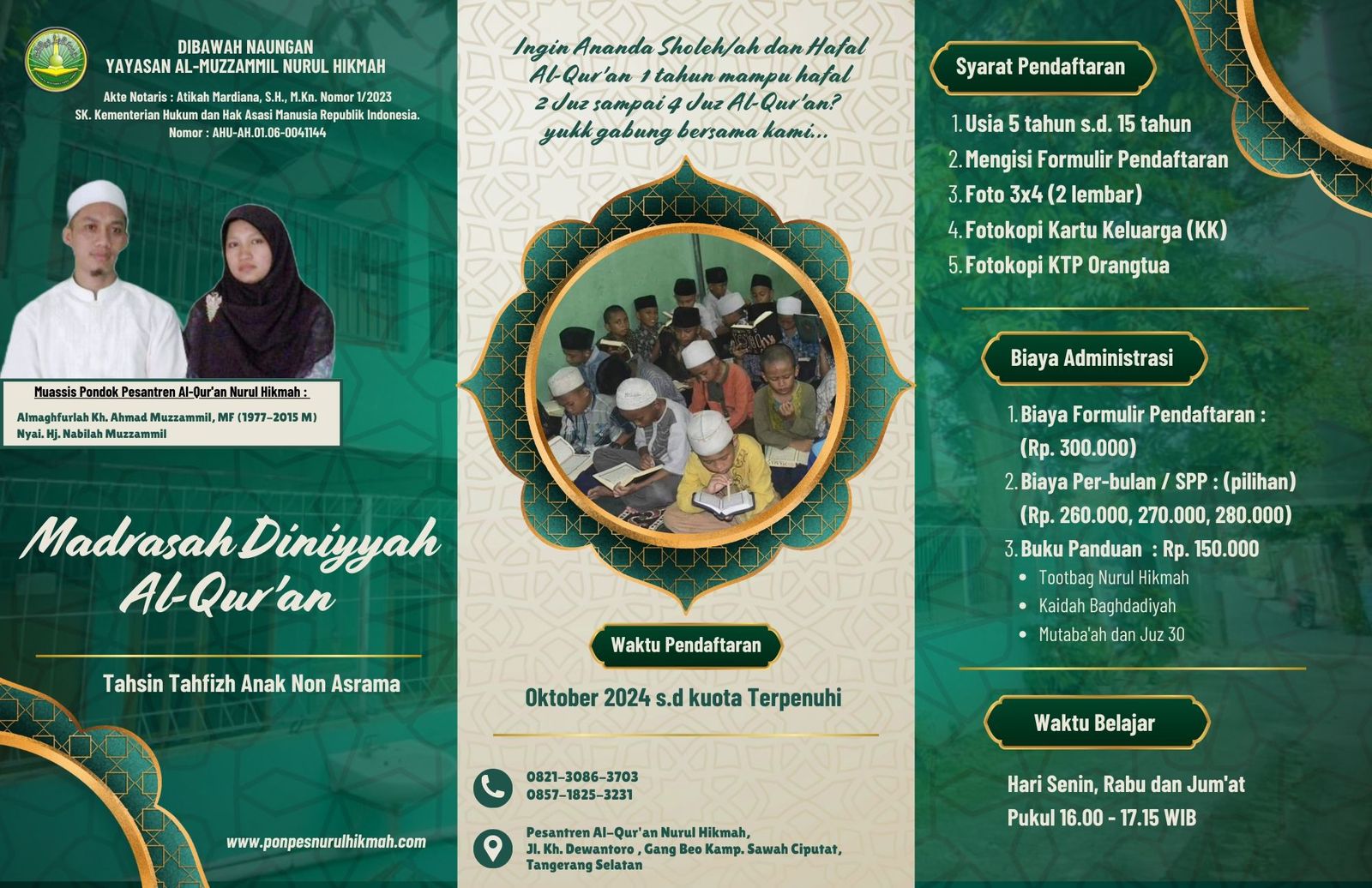 DIBAWAH NAUNGAN
YAYASAN AL-MUZZAMMIL NURUL HIKMAH

Akte Notaris : Atikah Mardiana, S.H., M.Kn. Nomor 1/2023
SK. Kementerian Hukum dan Hak Asasi Manusia Republik Indonesia.
Nomor : AHU-AH.01.06-0041144

Muassis Pondok Pesantren Al-Qur'an Nurul Hikmah :
Almaghfurlah Kh. Ahmad Muzzammil, MF (1977-2015 M)
Nyai. Hj. Nabilah Muzzammil

Madrasah Diniyyah Al-Qur'an

Tahsin Tahfizh Anak Non Asrama

www.ponpesnurulhikmah.com

Ingin Ananda Sholeh/ah dan Hafal Al-Qur'an 1 tahun mampu hafal 2 Juz sampai 4 Juz Al-Qur'an? yukk gabung bersama kami...

Waktu Pendaftaran

Oktober 2024 s.d kuota Terpenuhi

0821-3086-3703
0857-1825-3231

Pesantren Al-Qur'an Nurul Hikmah,
Jl. Kh. Dewantoro , Gang Beo Kamp. Sawah Ciputat,
Tangerang Selatan

Syarat Pendaftaran

1. Usia 5 tahun s.d. 15 tahun
2. Mengisi Formulir Pendaftaran
3. Foto 3x4 (2 lembar)
4. Fotokopi Kartu Keluarga (KK)
5. Fotokopi KTP Orangtua

Biaya Administrasi

1. Biaya Formulir Pendaftaran : (Rp. 300.000)
2. Biaya Per-bulan / SPP : (pilihan) (Rp. 260.000, 270.000, 280.000)
3. Buku Panduan : Rp. 150.000
• Tootbag Nurul Hikmah
• Kaidah Baghdadiyah
• Mutaba'ah dan Juz 30

Waktu Belajar

Hari Senin, Rabu dan Jum'at
Pukul 16.00 - 17.15 WIB